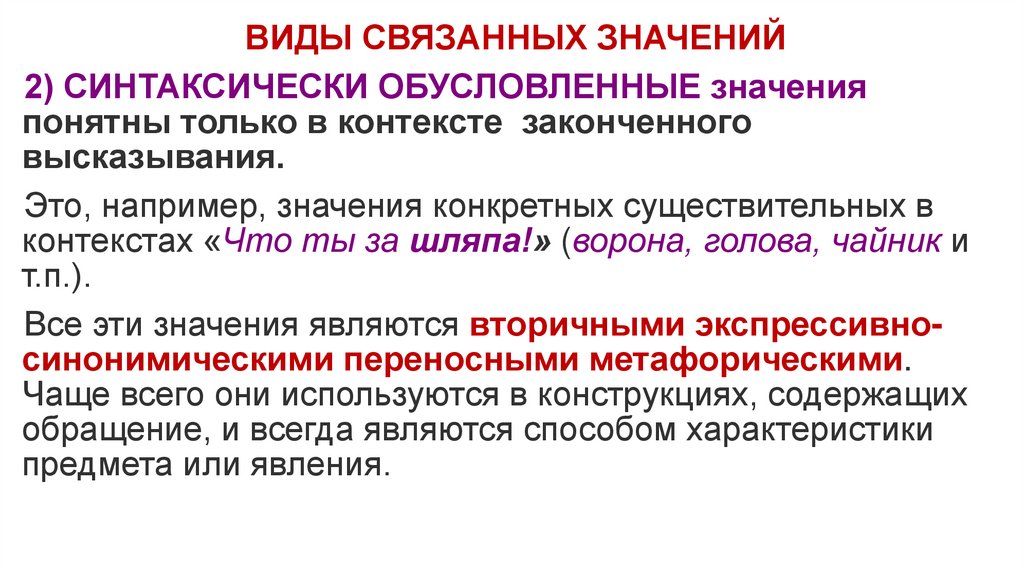 ВИДЫ СВЯЗАННЫХ ЗНАЧЕНИЙ

2) СИНТАКСИЧЕСКИ ОБУСЛОВЛЕННЫЕ значения понятны только в контексте законченного высказывания.

Это, например, значения конкретных существительных в контекстах «Что ты за шляпа!» (ворона, голова, чайник и т.п.).

Все эти значения являются вторичными экспрессивно-синонимическими переносными метафорическими. Чаще всего они используются в конструкциях, содержащих обращение, и всегда являются способом характеристики предмета или явления.